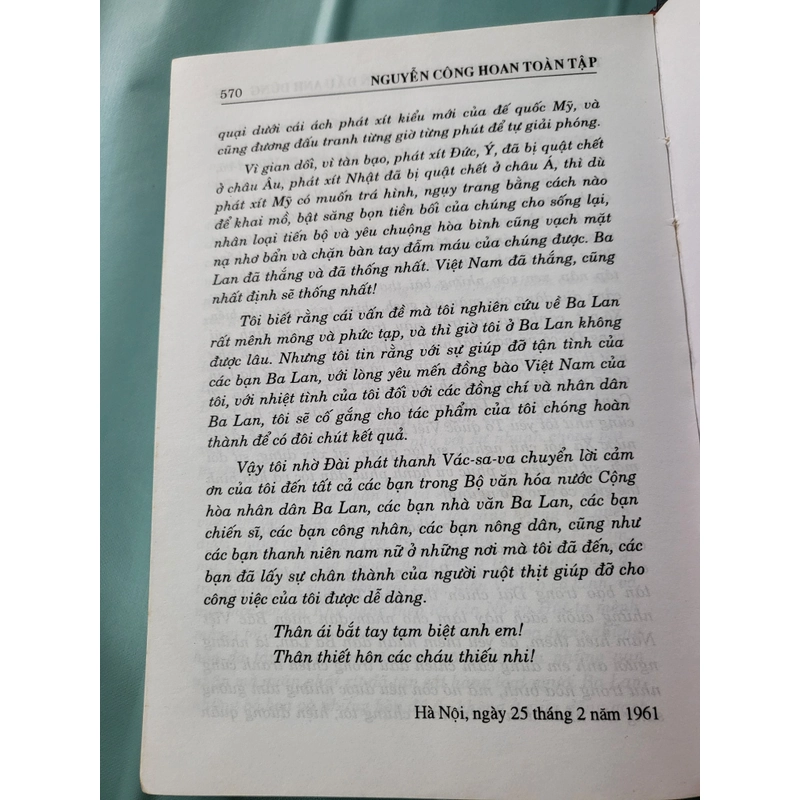 570 NGUYỄN CÔNG HOAN TOÀN TẬP

quại dưới cái ách phát xít kiểu mới của đế quốc Mỹ, và cũng đương đấu tranh từng giờ từng phút để tự giải phóng.

Vì gian dối, vì tàn bạo, phát xít Đức, Ý, đã bị quật chết ở châu Âu, phát xít Nhật đã bị quật chết ở châu Á, thì dù phát xít Mỹ có muốn trá hình, ngụy trang bằng cách nào để khai mồ, bật săng bọn tiền bối của chúng cho sống lại, nhân loại tiến bộ và yêu chuộng hòa bình cũng vạch mặt nạ nhơ bẩn và chặn bàn tay đẫm máu của chúng được. Ba Lan đã thắng và đã thống nhất. Việt Nam đã thắng, cũng nhất định sẽ thống nhất!

Tôi biết rằng cái vấn đề mà tôi nghiên cứu về Ba Lan rất mênh mông và phức tạp, và thì giờ tôi ở Ba Lan không được lâu. Nhưng tôi tin rằng với sự giúp đỡ tận tình của các bạn Ba Lan, với lòng yêu mến đồng bào Việt Nam của tôi, với nhiệt tình của tôi đối với các đồng chí và nhân dân Ba Lan, tôi sẽ cố gắng cho tác phẩm của tôi chóng hoàn thành để có đôi chút kết quả.

Vậy tôi nhờ Đài phát thanh Vác-sa-va chuyển lời cảm ơn của tôi đến tất cả các bạn trong Bộ văn hóa nước Cộng hòa nhân dân Ba Lan, các bạn nhà văn Ba Lan, các bạn chiến sĩ, các bạn công nhân, các bạn nông dân, cũng như các bạn thanh niên nam nữ ở những nơi mà tôi đã đến, các bạn đã lấy sự chân thành của người ruột thịt giúp đỡ cho công việc của tôi được dễ dàng.

Thân ái bắt tay tạm biệt anh em!
Thân thiết hôn các cháu thiếu nhi!

Hà Nội, ngày 25 tháng 2 năm 1961